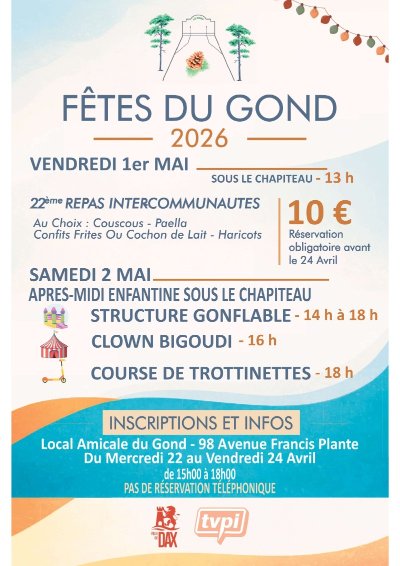 FÊTES DU GOND
2026

VENDREDI 1er MAI
SOUS LE CHAPITEAU - 13 h

22ème REPAS INTERCOMMUNAUTES
Au Choix : Couscous - Paella
Confits Frites Ou Cochon de Lait - Haricots

10 €
Réservation obligatoire avant le 24 Avril

SAMEDI 2 MAI
APRES-MIDI ENFANTINE SOUS LE CHAPITEAU
STRUCTURE GONFLABLE - 14 h à 18 h
CLOWN BIGOUDI - 16 h
COURSE DE TROTTINETTES - 18 h

INSCRIPTIONS ET INFOS
Local Amicale du Gond - 98 Avenue Francis Plante
Du Mercredi 22 au Vendredi 24 Avril
de 15h00 à 18h00
PAS DE RÉSERVATION TÉLÉPHONIQUE

DAX
tvpi